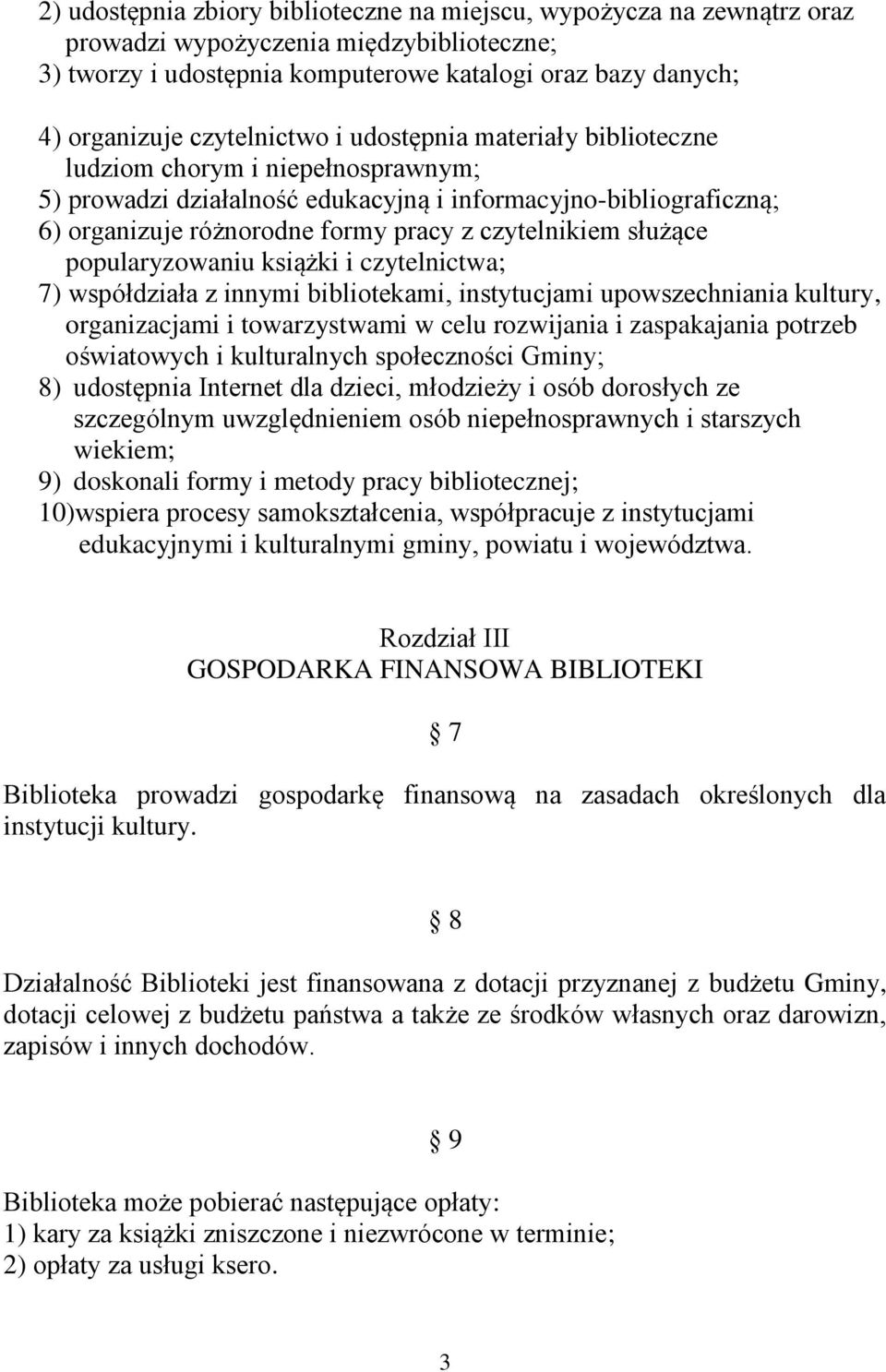 2) udostępnia zbiory biblioteczne na miejscu, wypożycza na zewnątrz oraz prowadzi wypożyczenia międzybiblioteczne;
3) tworzy i udostępnia komputerowe katalogi oraz bazy danych;
4) organizuje czytelnictwo i udostępnia materiały biblioteczne ludziom chorym i niepełnosprawnym;
5) prowadzi działalność edukacyjną i informacyjno-bibliograficzną;
6) organizuje różnorodne formy pracy z czytelnikiem służące popularyzowaniu książki i czytelnictwa;
7) współdziała z innymi bibliotekami, instytucjami upowszechniania kultury, organizacjami i towarzystwami w celu rozwijania i zaspakajania potrzeb oświatowych i kulturalnych społeczności Gminy;
8) udostępnia Internet dla dzieci, młodzieży i osób dorosłych ze szczególnym uwzględnieniem osób niepełnosprawnych i starszych wiekiem;
9) doskonali formy i metody pracy bibliotecznej;
10)wspiera procesy samokształcenia, współpracuje z instytucjami edukacyjnymi i kulturalnymi gminy, powiatu i województwa.

Rozdział III
GOSPODARKA FINANSOWA BIBLIOTEKI

§ 7

Biblioteka prowadzi gospodarkę finansową na zasadach określonych dla instytucji kultury.

§ 8

Działalność Biblioteki jest finansowana z dotacji przyznanej z budżetu Gminy, dotacji celowej z budżetu państwa a także ze środków własnych oraz darowizn, zapisów i innych dochodów.

§ 9

Biblioteka może pobierać następujące opłaty:
1) kary za książki zniszczone i niezwrócone w terminie;
2) opłaty za usługi ksero.

3